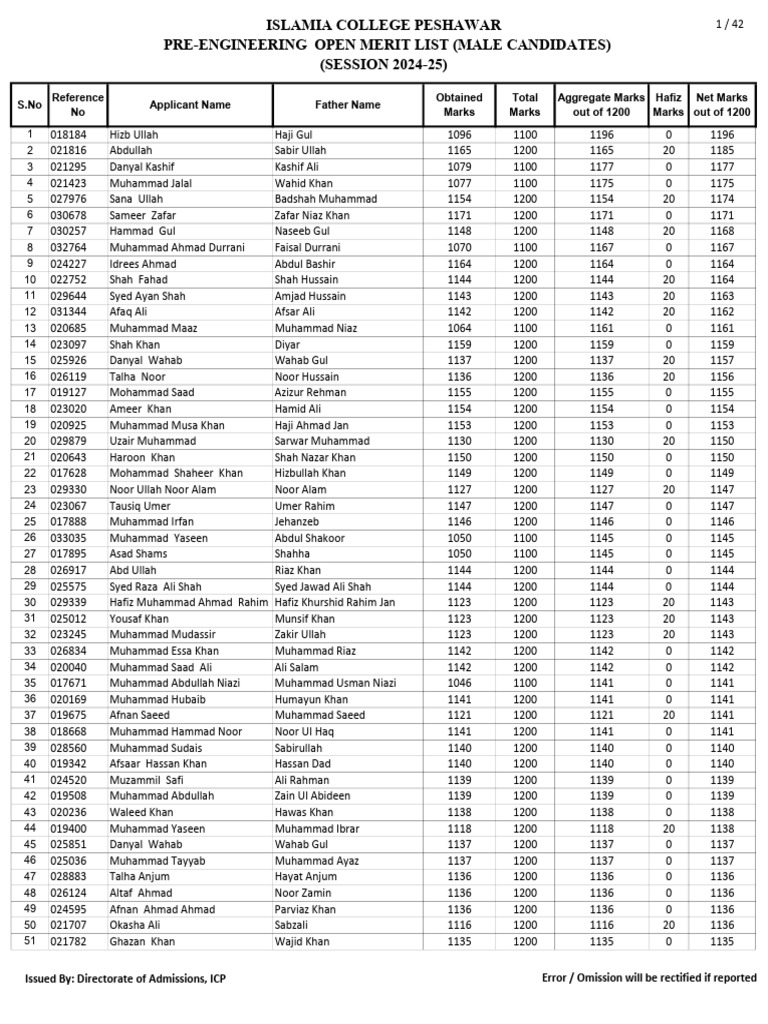 ISLAMIA COLLEGE PESHAWAR
PRE-ENGINEERING OPEN MERIT LIST (MALE CANDIDATES)
(SESSION 2024-25)

1 / 42

| S.No | Reference No | Applicant Name | Father Name | Obtained Marks | Total Marks | Aggregate Marks out of 1200 | Hafiz Marks | Net Marks out of 1200 |
|---|---|---|---|---|---|---|---|---|
| 1 | 018184 | Hizb Ullah | Haji Gul | 1096 | 1100 | 1196 | 0 | 1196 |
| 2 | 021816 | Abdullah | Sabir Ullah | 1165 | 1200 | 1165 | 20 | 1185 |
| 3 | 021295 | Danyal Kashif | Kashif Ali | 1079 | 1100 | 1177 | 0 | 1177 |
| 4 | 021423 | Muhammad Jalal | Wahid Khan | 1077 | 1100 | 1175 | 0 | 1175 |
| 5 | 027976 | Sana Ullah | Badshah Muhammad | 1154 | 1200 | 1154 | 20 | 1174 |
| 6 | 030678 | Sameer Zafar | Zafar Niaz Khan | 1171 | 1200 | 1171 | 0 | 1171 |
| 7 | 030257 | Hammad Gul | Naseeb Gul | 1148 | 1200 | 1148 | 20 | 1168 |
| 8 | 032764 | Muhammad Ahmad Durrani | Faisal Durrani | 1070 | 1100 | 1167 | 0 | 1167 |
| 9 | 024227 | Idrees Ahmad | Abdul Bashir | 1164 | 1200 | 1164 | 0 | 1164 |
| 10 | 022752 | Shah Fahad | Shah Hussain | 1144 | 1200 | 1144 | 20 | 1164 |
| 11 | 029644 | Syed Ayan Shah | Amjad Hussain | 1143 | 1200 | 1143 | 20 | 1163 |
| 12 | 031344 | Afaq Ali | Afsar Ali | 1142 | 1200 | 1142 | 20 | 1162 |
| 13 | 020685 | Muhammad Maaz | Muhammad Niaz | 1064 | 1100 | 1161 | 0 | 1161 |
| 14 | 023097 | Shah Khan | Diyar | 1159 | 1200 | 1159 | 0 | 1159 |
| 15 | 025926 | Danyal Wahab | Wahab Gul | 1137 | 1200 | 1137 | 20 | 1157 |
| 16 | 026119 | Talha Noor | Noor Hussain | 1136 | 1200 | 1136 | 20 | 1156 |
| 17 | 019127 | Mohammad Saad | Azizur Rehman | 1155 | 1200 | 1155 | 0 | 1155 |
| 18 | 023020 | Ameer Khan | Hamid Ali | 1154 | 1200 | 1154 | 0 | 1154 |
| 19 | 020925 | Muhammad Musa Khan | Haji Ahmad Jan | 1153 | 1200 | 1153 | 0 | 1153 |
| 20 | 029879 | Uzair Muhammad | Sarwar Muhammad | 1130 | 1200 | 1130 | 20 | 1150 |
| 21 | 020643 | Haroon Khan | Shah Nazar Khan | 1150 | 1200 | 1150 | 0 | 1150 |
| 22 | 017628 | Mohammad Shaheer Khan | Hizbullah Khan | 1149 | 1200 | 1149 | 0 | 1149 |
| 23 | 029330 | Noor Ullah Noor Alam | Noor Alam | 1127 | 1200 | 1127 | 20 | 1147 |
| 24 | 023067 | Tausiq Umer | Umer Rahim | 1147 | 1200 | 1147 | 0 | 1147 |
| 25 | 017888 | Muhammad Irfan | Jehanzeb | 1146 | 1200 | 1146 | 0 | 1146 |
| 26 | 033035 | Muhammad Yaseen | Abdul Shakoor | 1050 | 1100 | 1145 | 0 | 1145 |
| 27 | 017895 | Asad Shams | Shahha | 1050 | 1100 | 1145 | 0 | 1145 |
| 28 | 026917 | Abd Ullah | Riaz Khan | 1144 | 1200 | 1144 | 0 | 1144 |
| 29 | 025575 | Syed Raza Ali Shah | Syed Jawad Ali Shah | 1144 | 1200 | 1144 | 0 | 1144 |
| 30 | 029339 | Hafiz Muhammad Ahmad Rahim | Hafiz Khurshid Rahim Jan | 1123 | 1200 | 1123 | 20 | 1143 |
| 31 | 025012 | Yousaf Khan | Munsif Khan | 1123 | 1200 | 1123 | 20 | 1143 |
| 32 | 023245 | Muhammad Mudassir | Zakir Ullah | 1123 | 1200 | 1123 | 20 | 1143 |
| 33 | 026834 | Muhammad Essa Khan | Muhammad Riaz | 1142 | 1200 | 1142 | 0 | 1142 |
| 34 | 020040 | Muhammad Saad Ali | Ali Salam | 1142 | 1200 | 1142 | 0 | 1142 |
| 35 | 017671 | Muhammad Abdullah Niazi | Muhammad Usman Niazi | 1046 | 1100 | 1141 | 0 | 1141 |
| 36 | 020169 | Muhammad Hubaib | Humayun Khan | 1141 | 1200 | 1141 | 0 | 1141 |
| 37 | 019675 | Afnan Saeed | Muhammad Saeed | 1121 | 1200 | 1121 | 20 | 1141 |
| 38 | 018668 | Muhammad Hammad Noor | Noor Ul Haq | 1141 | 1200 | 1141 | 0 | 1141 |
| 39 | 028560 | Muhammad Sudais | Sabirullah | 1140 | 1200 | 1140 | 0 | 1140 |
| 40 | 019342 | Afsaar Hassan Khan | Hassan Dad | 1140 | 1200 | 1140 | 0 | 1140 |
| 41 | 024520 | Muzammil Safi | Ali Rahman | 1139 | 1200 | 1139 | 0 | 1139 |
| 42 | 019508 | Muhammad Abdullah | Zain Ul Abideen | 1139 | 1200 | 1139 | 0 | 1139 |
| 43 | 020236 | Waleed Khan | Hawas Khan | 1138 | 1200 | 1138 | 0 | 1138 |
| 44 | 019400 | Muhammad Yaseen | Muhammad Ibrar | 1118 | 1200 | 1118 | 20 | 1138 |
| 45 | 025851 | Danyal Wahab | Wahab Gul | 1137 | 1200 | 1137 | 0 | 1137 |
| 46 | 025036 | Muhammad Tayyab | Muhammad Ayaz | 1137 | 1200 | 1137 | 0 | 1137 |
| 47 | 028883 | Talha Anjum | Hayat Anjum | 1136 | 1200 | 1136 | 0 | 1136 |
| 48 | 026124 | Altaf Ahmad | Noor Zamin | 1136 | 1200 | 1136 | 0 | 1136 |
| 49 | 024595 | Afnan Ahmad Ahmad | Parviaz Khan | 1136 | 1200 | 1136 | 0 | 1136 |
| 50 | 021707 | Okasha Ali | Sabzali | 1116 | 1200 | 1116 | 20 | 1136 |
| 51 | 021782 | Ghazan Khan | Wajid Khan | 1135 | 1200 | 1135 | 0 | 1135 |

Issued By: Directorate of Admissions, ICP
Error / Omission will be rectified if reported